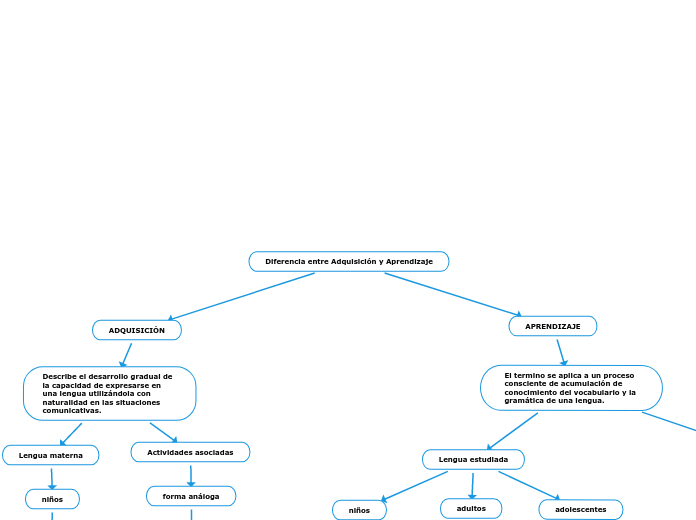 Diferencia entre Adquisición y Aprendizaje

ADQUISICIÓN

Describe el desarrollo gradual de la capacidad de expresarse en una lengua utilizándola con naturalidad en las situaciones comunicativas.

Lengua materna

niños

Actividades asociadas

forma análoga

APRENDIZAJE

El termino se aplica a un proceso consciente de acumulación de conocimiento del vocabulario y la gramática de una lengua.

Lengua estudiada

niños

adultos

adolescentes